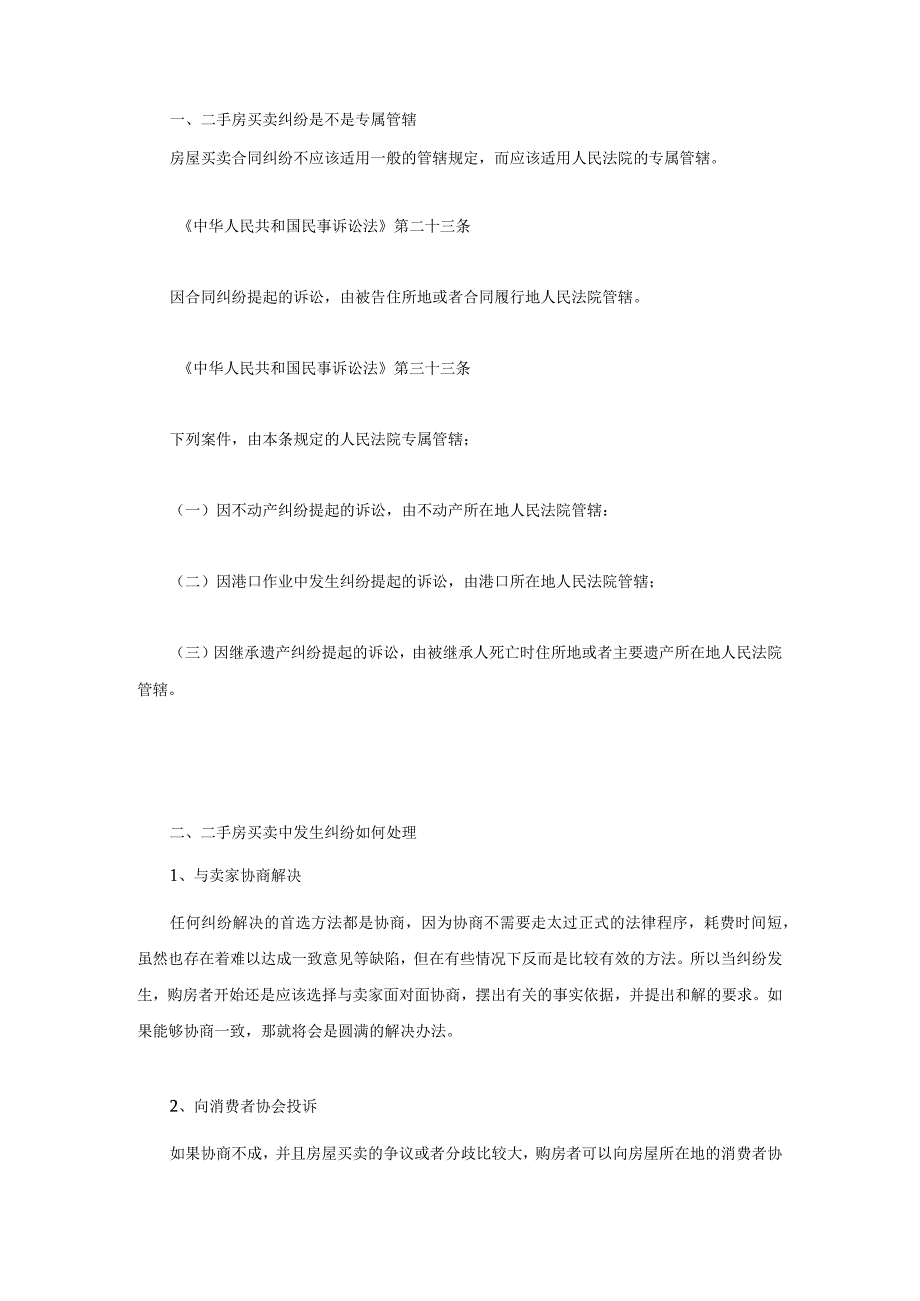 一、二手房买卖纠纷是不是专属管辖

房屋买卖合同纠纷不应该适用一般的管辖规定，而应该适用人民法院的专属管辖。

《中华人民共和国民事诉讼法》第二十三条

因合同纠纷提起的诉讼，由被告住所地或者合同履行地人民法院管辖。

《中华人民共和国民事诉讼法》第三十三条

下列案件，由本条规定的人民法院专属管辖；

（一）因不动产纠纷提起的诉讼，由不动产所在地人民法院管辖：

（二）因港口作业中发生纠纷提起的诉讼，由港口所在地人民法院管辖；

（三）因继承遗产纠纷提起的诉讼，由被继承人死亡时住所地或者主要遗产所在地人民法院管辖。

二、二手房买卖中发生纠纷如何处理

1、与卖家协商解决

任何纠纷解决的首选方法都是协商，因为协商不需要走太过正式的法律程序，耗费时间短，虽然也存在着难以达成一致意见等缺陷，但在有些情况下反而是比较有效的方法。所以当纠纷发生，购房者开始还是应该选择与卖家面对面协商，摆出有关的事实依据，并提出和解的要求。如果能够协商一致，那就将会是圆满的解决办法。

2、向消费者协会投诉

如果协商不成，并且房屋买卖的争议或者分歧比较大，购房者可以向房屋所在地的消费者协